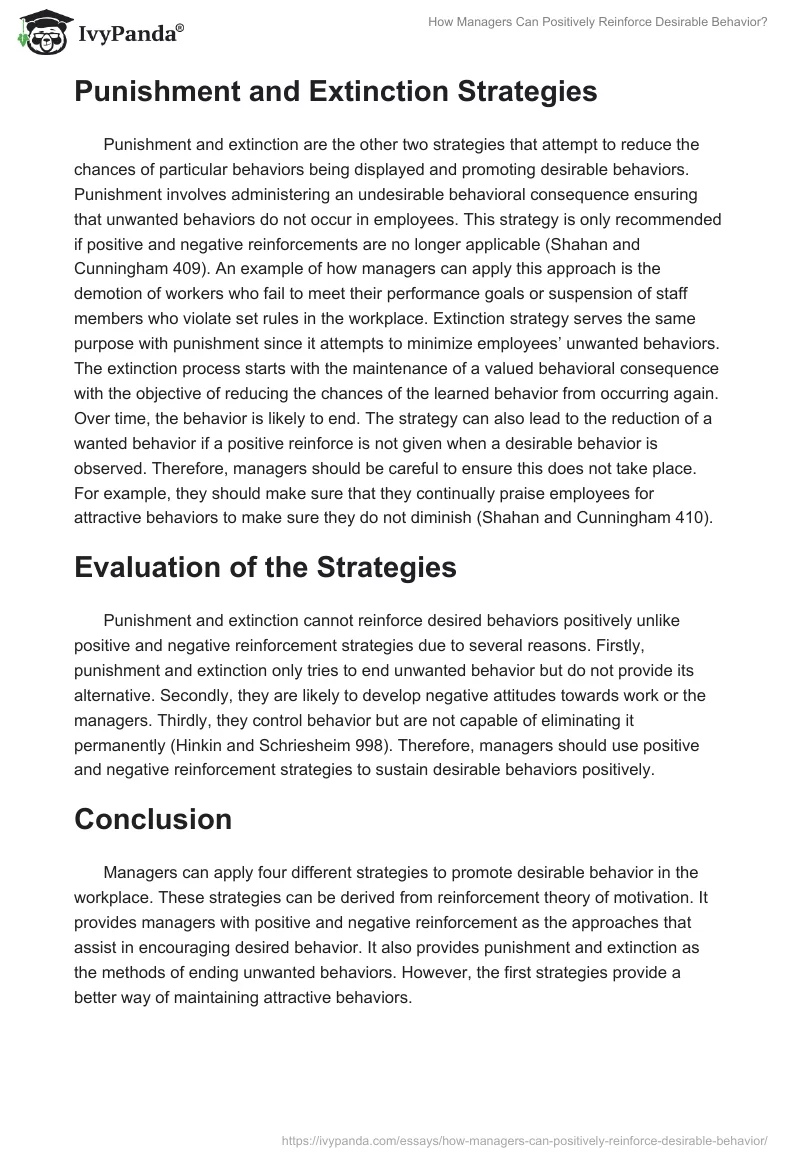 IvyPanda®

How Managers Can Positively Reinforce Desirable Behavior?

Punishment and Extinction Strategies

Punishment and extinction are the other two strategies that attempt to reduce the chances of particular behaviors being displayed and promoting desirable behaviors. Punishment involves administering an undesirable behavioral consequence ensuring that unwanted behaviors do not occur in employees. This strategy is only recommended if positive and negative reinforcements are no longer applicable (Shahan and Cunningham 409). An example of how managers can apply this approach is the demotion of workers who fail to meet their performance goals or suspension of staff members who violate set rules in the workplace. Extinction strategy serves the same purpose with punishment since it attempts to minimize employees' unwanted behaviors. The extinction process starts with the maintenance of a valued behavioral consequence with the objective of reducing the chances of the learned behavior from occurring again. Over time, the behavior is likely to end. The strategy can also lead to the reduction of a wanted behavior if a positive reinforce is not given when a desirable behavior is observed. Therefore, managers should be careful to ensure this does not take place. For example, they should make sure that they continually praise employees for attractive behaviors to make sure they do not diminish (Shahan and Cunningham 410).

Evaluation of the Strategies

Punishment and extinction cannot reinforce desired behaviors positively unlike positive and negative reinforcement strategies due to several reasons. Firstly, punishment and extinction only tries to end unwanted behavior but do not provide its alternative. Secondly, they are likely to develop negative attitudes towards work or the managers. Thirdly, they control behavior but are not capable of eliminating it permanently (Hinkin and Schriesheim 998). Therefore, managers should use positive and negative reinforcement strategies to sustain desirable behaviors positively.

Conclusion

Managers can apply four different strategies to promote desirable behavior in the workplace. These strategies can be derived from reinforcement theory of motivation. It provides managers with positive and negative reinforcement as the approaches that assist in encouraging desired behavior. It also provides punishment and extinction as the methods of ending unwanted behaviors. However, the first strategies provide a better way of maintaining attractive behaviors.

https://ivypanda.com/essays/how-managers-can-positively-reinforce-desirable-behavior/